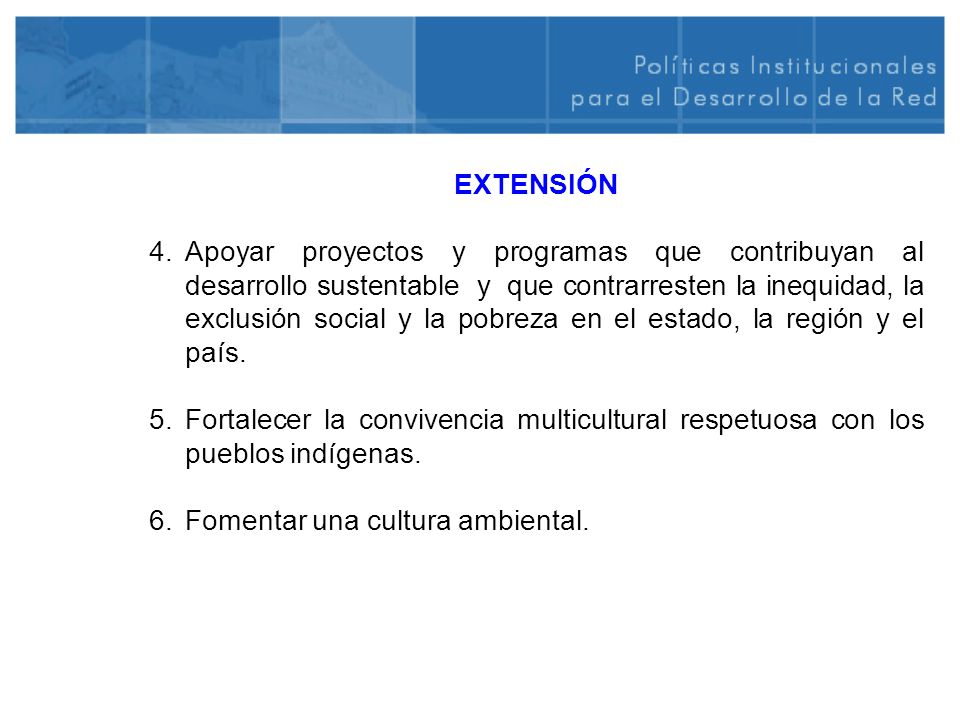 Políticas Institucionales
para el Desarrollo de la Red

EXTENSIÓN

4. Apoyar proyectos y programas que contribuyan al desarrollo sustentable y que contrarresten la inequidad, la exclusión social y la pobreza en el estado, la región y el país.

5. Fortalecer la convivencia multicultural respetuosa con los pueblos indígenas.

6. Fomentar una cultura ambiental.